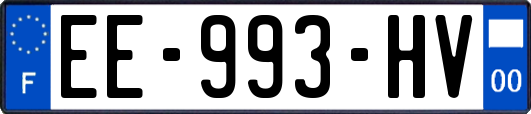 F
EE-993-HV
00